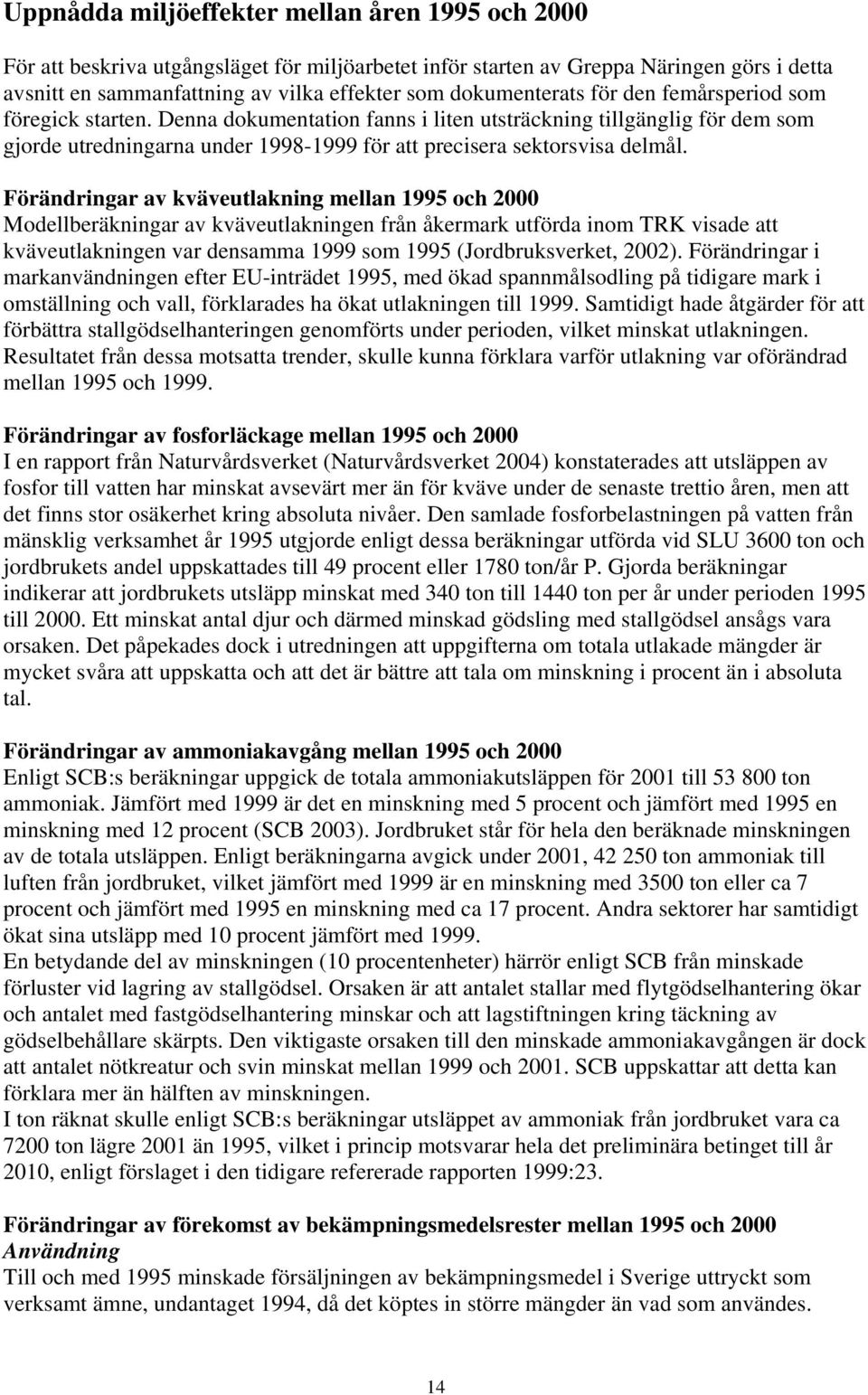 Uppnådda miljöeffekter mellan åren 1995 och 2000

För att beskriva utgångsläget för miljöarbetet inför starten av Greppa Näringen görs i detta avsnitt en sammanfattning av vilka effekter som dokumenterats för den femårsperiod som föregick starten. Denna dokumentation fanns i liten utsträckning tillgänglig för dem som gjorde utredningarna under 1998-1999 för att precisera sektorsvisa delmål.

Förändringar av kväveutlakning mellan 1995 och 2000
Modellberäkningar av kväveutlakningen från åkermark utförda inom TRK visade att kväveutlakningen var densamma 1999 som 1995 (Jordbruksverket, 2002). Förändringar i markanvändningen efter EU-inträdet 1995, med ökad spannmålsodling på tidigare mark i omställning och vall, förklarades ha ökat utlakningen till 1999. Samtidigt hade åtgärder för att förbättra stallgödselhanteringen genomförts under perioden, vilket minskat utlakningen. Resultatet från dessa motsatta trender, skulle kunna förklara varför utlakning var oförändrad mellan 1995 och 1999.

Förändringar av fosforläckage mellan 1995 och 2000
I en rapport från Naturvårdsverket (Naturvårdsverket 2004) konstaterades att utsläppen av fosfor till vatten har minskat avsevärt mer än för kväve under de senaste trettio åren, men att det finns stor osäkerhet kring absoluta nivåer. Den samlade fosforbelastningen på vatten från mänsklig verksamhet år 1995 utgjorde enligt dessa beräkningar utförda vid SLU 3600 ton och jordbrukets andel uppskattades till 49 procent eller 1780 ton/år P. Gjorda beräkningar indikerar att jordbrukets utsläpp minskat med 340 ton till 1440 ton per år under perioden 1995 till 2000. Ett minskat antal djur och därmed minskad gödsling med stallgödsel ansågs vara orsaken. Det påpekades dock i utredningen att uppgifterna om totala utlakade mängder är mycket svåra att uppskatta och att det är bättre att tala om minskning i procent än i absoluta tal.

Förändringar av ammoniakavgång mellan 1995 och 2000
Enligt SCB:s beräkningar uppgick de totala ammoniakutsläppen för 2001 till 53 800 ton ammoniak. Jämfört med 1999 är det en minskning med 5 procent och jämfört med 1995 en minskning med 12 procent (SCB 2003). Jordbruket står för hela den beräknade minskningen av de totala utsläppen. Enligt beräkningarna avgick under 2001, 42 250 ton ammoniak till luften från jordbruket, vilket jämfört med 1999 är en minskning med 3500 ton eller ca 7 procent och jämfört med 1995 en minskning med ca 17 procent. Andra sektorer har samtidigt ökat sina utsläpp med 10 procent jämfört med 1999.
En betydande del av minskningen (10 procentenheter) härrör enligt SCB från minskade förluster vid lagring av stallgödsel. Orsaken är att antalet stallar med flytgödselhantering ökar och antalet med fastgödselhantering minskar och att lagstiftningen kring täckning av gödselbehållare skärpts. Den viktigaste orsaken till den minskade ammoniakavgången är dock att antalet nötkreatur och svin minskat mellan 1999 och 2001. SCB uppskattar att detta kan förklara mer än hälften av minskningen.
I ton räknat skulle enligt SCB:s beräkningar utsläppet av ammoniak från jordbruket vara ca 7200 ton lägre 2001 än 1995, vilket i princip motsvarar hela det preliminära betinget till år 2010, enligt förslaget i den tidigare refererade rapporten 1999:23.

Förändringar av förekomst av bekämpningsmedelsrester mellan 1995 och 2000
Användning
Till och med 1995 minskade försäljningen av bekämpningsmedel i Sverige uttryckt som verksamt ämne, undantaget 1994, då det köptes in större mängder än vad som användes.

14